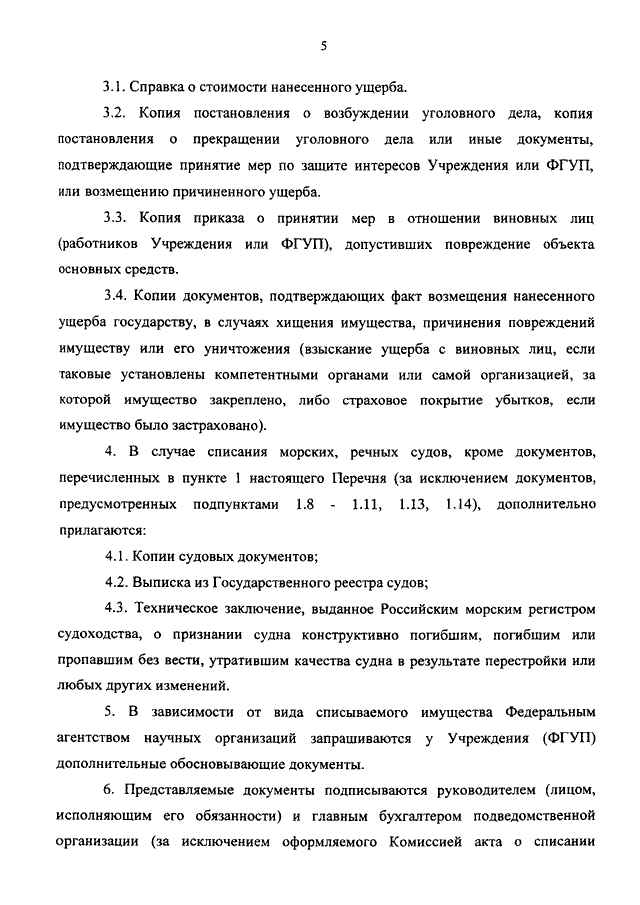 5

3.1. Справка о стоимости нанесенного ущерба.

3.2. Копия постановления о возбуждении уголовного дела, копия постановления о прекращении уголовного дела или иные документы, подтверждающие принятие мер по защите интересов Учреждения или ФГУП, или возмещению причиненного ущерба.

3.3. Копия приказа о принятии мер в отношении виновных лиц (работников Учреждения или ФГУП), допустивших повреждение объекта основных средств.

3.4. Копии документов, подтверждающих факт возмещения нанесенного ущерба государству, в случаях хищения имущества, причинения повреждений имуществу или его уничтожения (взыскание ущерба с виновных лиц, если таковые установлены компетентными органами или самой организацией, за которой имущество закреплено, либо страховое покрытие убытков, если имущество было застраховано).

4. В случае списания морских, речных судов, кроме документов, перечисленных в пункте 1 настоящего Перечня (за исключением документов, предусмотренных подпунктами 1.8 - 1.11, 1.13, 1.14), дополнительно прилагаются:

4.1. Копии судовых документов;

4.2. Выписка из Государственного реестра судов;

4.3. Техническое заключение, выданное Российским морским регистром судоходства, о признании судна конструктивно погибшим, погибшим или пропавшим без вести, утратившим качества судна в результате перестройки или любых других изменений.

5. В зависимости от вида списываемого имущества Федеральным агентством научных организаций запрашиваются у Учреждения (ФГУП) дополнительные обосновывающие документы.

6. Представляемые документы подписываются руководителем (лицом, исполняющим его обязанности) и главным бухгалтером подведомственной организации (за исключением оформляемого Комиссией акта о списании